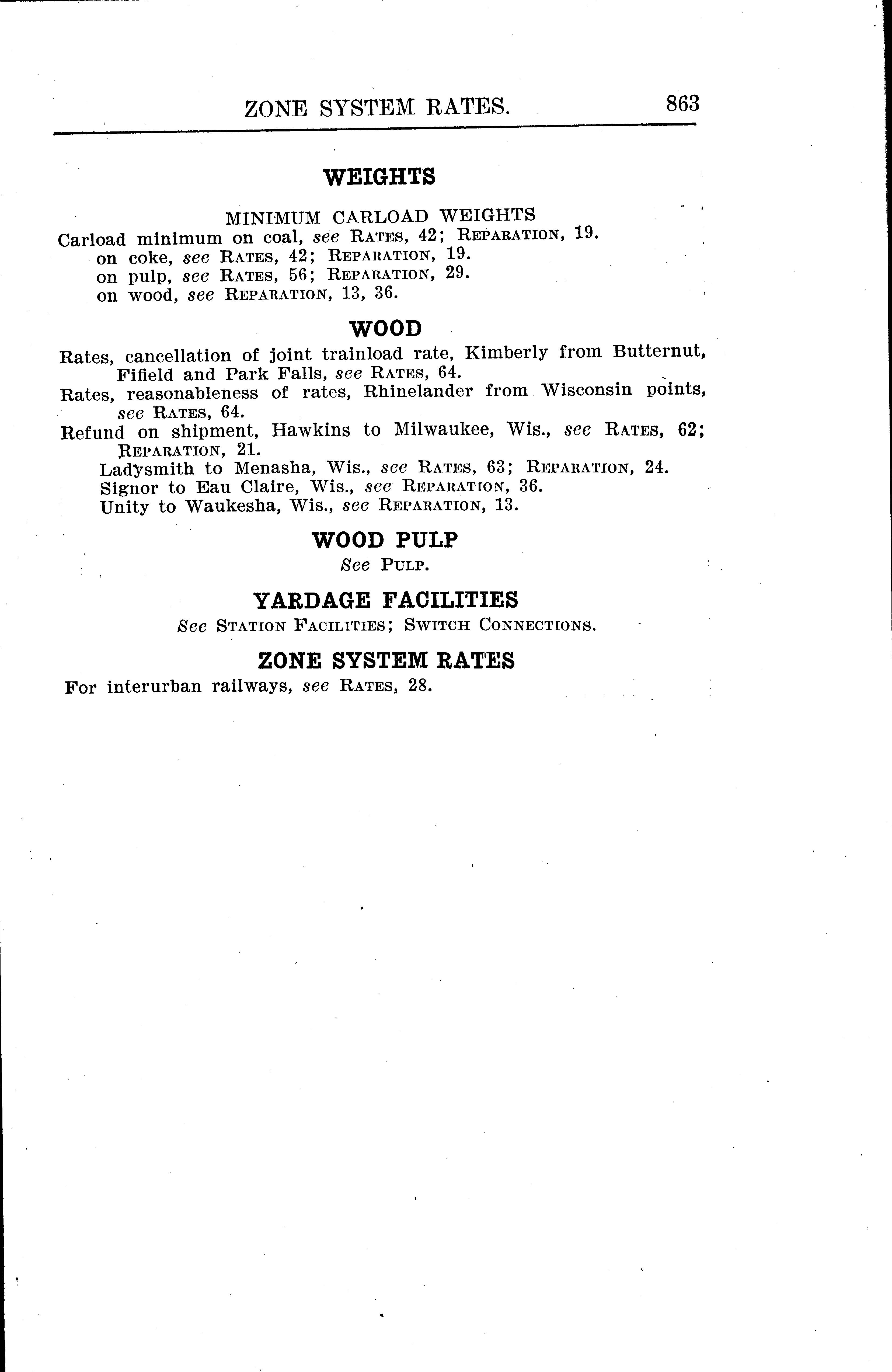 ZONE SYSTEM RATES. 863

WEIGHTS

MINIMUM CARLOAD WEIGHTS

Carload minimum on coal, see RATES, 42; REPARATION, 19.
on coke, see RATES, 42; REPARATION, 19.
on pulp, see RATES, 56; REPARATION, 29.
on wood, see REPARATION, 13, 36.

WOOD

Rates, cancellation of joint trainload rate, Kimberly from Butternut, Fifield and Park Falls, see RATES, 64.
Rates, reasonableness of rates, Rhinelander from Wisconsin points, see RATES, 64.
Refund on shipment, Hawkins to Milwaukee, Wis., see RATES, 62; REPARATION, 21.
Ladysmith to Menasha, Wis., see RATES, 63; REPARATION, 24.
Signor to Eau Claire, Wis., see REPARATION, 36.
Unity to Waukesha, Wis., see REPARATION, 13.

WOOD PULP

See PULP.

YARDAGE FACILITIES

See STATION FACILITIES; SWITCH CONNECTIONS.

ZONE SYSTEM RATES

For interurban railways, see RATES, 28.